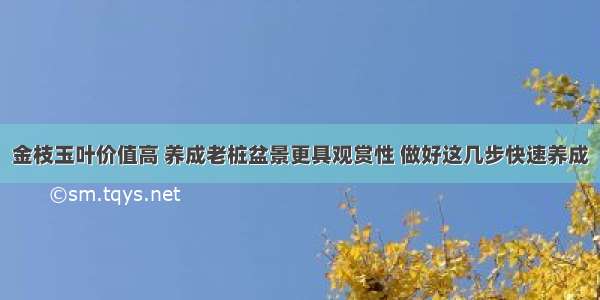 金枝玉叶价值高 养成老桩盆景更具观赏性 做好这几步快速养成

©sm.tqys.net